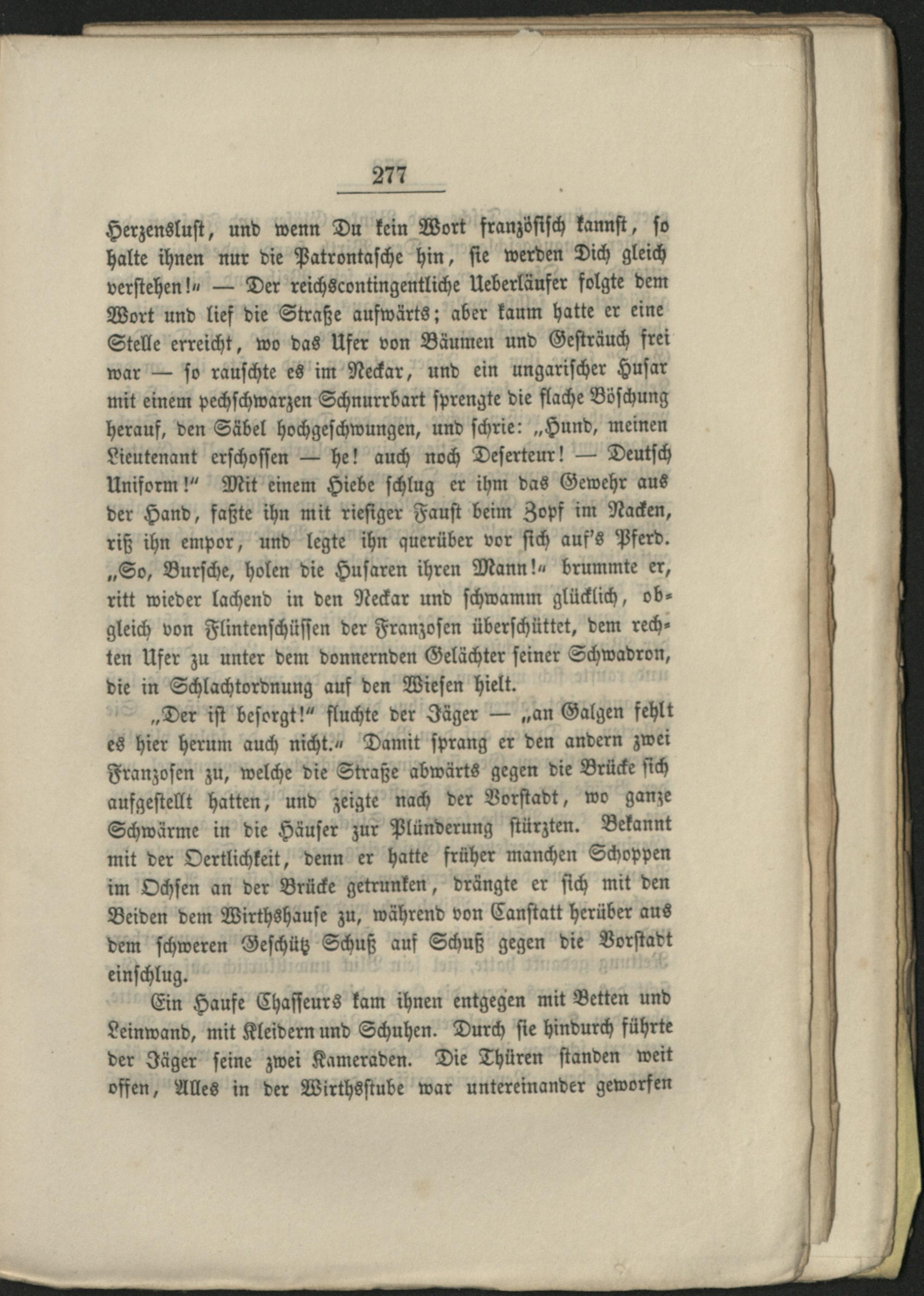 277

Herzenslust, und wenn Du kein Wort französisch kannst, so halte ihnen nur die Patrontasche hin, sie werden Dich gleich verstehen!" — Der reichscontingentliche Ueberläufer folgte dem Wort und lief die Straße aufwärts; aber kaum hatte er eine Stelle erreicht, wo das Ufer von Bäumen und Gesträuch frei war — so rauschte es im Neckar, und ein ungarischer Husar mit einem pechschwarzen Schnurrbart sprengte die flache Böschung herauf, den Säbel hochgeschwungen, und schrie: „Hund, meinen Lieutenant erschossen — he! auch noch Deserteur! — Deutsch Uniform!" Mit einem Hiebe schlug er ihm das Gewehr aus der Hand, faßte ihn mit riesiger Faust beim Zopf im Nacken, riß ihn empor, und legte ihn querüber vor sich auf's Pferd. „So, Bursche, holen die Husaren ihren Mann!" brummte er, ritt wieder lachend in den Neckar und schwamm glücklich, obgleich von Flintenschüssen der Franzosen überschüttet, dem rechten Ufer zu unter dem donnernden Gelächter seiner Schwadron, die in Schlachtordnung auf den Wiesen hielt.

„Der ist besorgt!" fluchte der Jäger — „an Galgen fehlt es hier herum auch nicht." Damit sprang er den andern zwei Franzosen zu, welche die Straße abwärts gegen die Brücke sich aufgestellt hatten, und zeigte nach der Vorstadt, wo ganze Schwärme in die Häuser zur Plünderung stürzten. Bekannt mit der Oertlichkeit, denn er hatte früher manchen Schoppen im Ochsen an der Brücke getrunken, drängte er sich mit den Beiden dem Wirthshause zu, während von Canstatt herüber aus dem schweren Geschütz Schuß auf Schuß gegen die Vorstadt einschlug.

Ein Haufe Chasseurs kam ihnen entgegen mit Betten und Leinwand, mit Kleidern und Schuhen. Durch sie hindurch führte der Jäger seine zwei Kameraden. Die Thüren standen weit offen, Alles in der Wirthsstube war untereinander geworfen